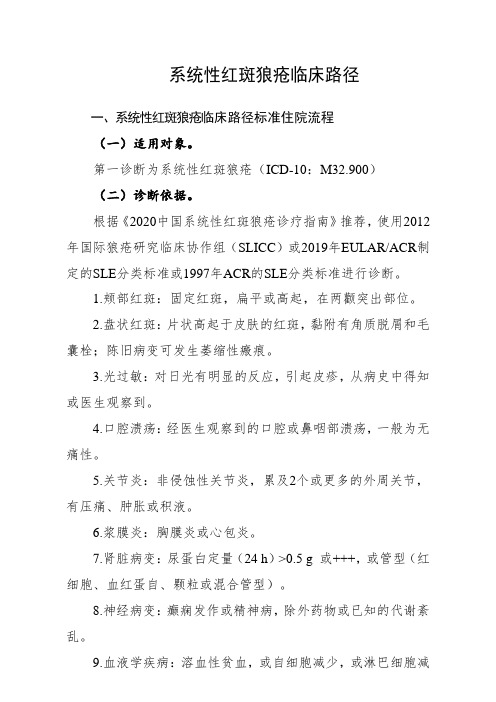 系统性红斑狼疮临床路径

一、系统性红斑狼疮临床路径标准住院流程

（一）适用对象。

第一诊断为系统性红斑狼疮（ICD-10：M32.900）

（二）诊断依据。

根据《2020中国系统性红斑狼疮诊疗指南》推荐，使用2012年国际狼疮研究临床协作组（SLICC）或2019年EULAR/ACR制定的SLE分类标准或1997年ACR的SLE分类标准进行诊断。

1.颊部红斑：固定红斑，扁平或高起，在两颧突出部位。

2.盘状红斑：片状高起于皮肤的红斑，黏附有角质脱屑和毛囊栓；陈旧病变可发生萎缩性瘢痕。

3.光过敏：对日光有明显的反应，引起皮疹，从病史中得知或医生观察到。

4.口腔溃疡：经医生观察到的口腔或鼻咽部溃疡，一般为无痛性。

5.关节炎：非侵蚀性关节炎，累及2个或更多的外周关节，有压痛、肿胀或积液。

6.浆膜炎：胸膜炎或心包炎。

7.肾脏病变：尿蛋白定量（24 h）>0.5 g 或+++，或管型（红细胞、血红蛋白、颗粒或混合管型）。

8.神经病变：癫痫发作或精神病，除外药物或已知的代谢紊乱。

9.血液学疾病：溶血性贫血，或白细胞减少，或淋巴细胞减